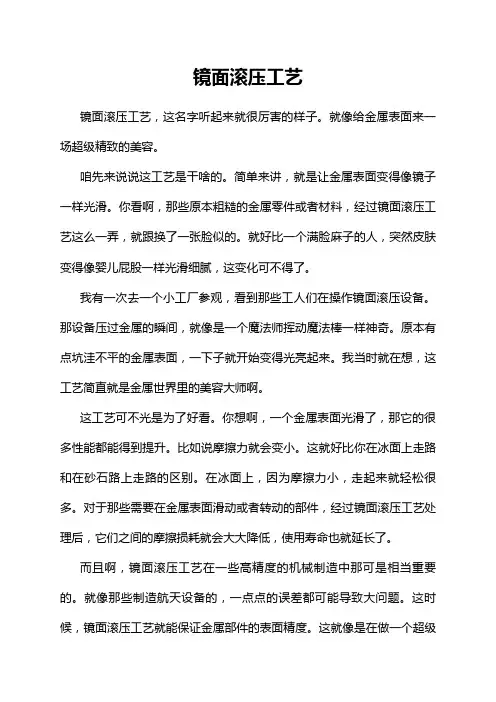 镜面滚压工艺

镜面滚压工艺，这名字听起来就很厉害的样子。就像给金属表面来一场超级精致的美容。

咱先来说说这工艺是干啥的。简单来讲，就是让金属表面变得像镜子一样光滑。你看啊，那些原本粗糙的金属零件或者材料，经过镜面滚压工艺这么一弄，就跟换了一张脸似的。就好比一个满脸麻子的人，突然皮肤变得像婴儿屁股一样光滑细腻，这变化可不得了。

我有一次去一个小工厂参观，看到那些工人们在操作镜面滚压设备。那设备压过金属的瞬间，就像是一个魔法师挥动魔法棒一样神奇。原本有点坑洼不平的金属表面，一下子就开始变得光亮起来。我当时就在想，这工艺简直就是金属世界里的美容大师啊。

这工艺可不光是为了好看。你想啊，一个金属表面光滑了，那它的很多性能都能得到提升。比如说摩擦力就会变小。这就好比你在冰面上走路和在砂石路上走路的区别。在冰面上，因为摩擦力小，走起来就轻松很多。对于那些需要在金属表面滑动或者转动的部件，经过镜面滚压工艺处理后，它们之间的摩擦损耗就会大大降低，使用寿命也就延长了。

而且啊，镜面滚压工艺在一些高精度的机械制造中那可是相当重要的。就像那些制造航天设备的，一点点的误差都可能导致大问题。这时候，镜面滚压工艺就能保证金属部件的表面精度。这就像是在做一个超级